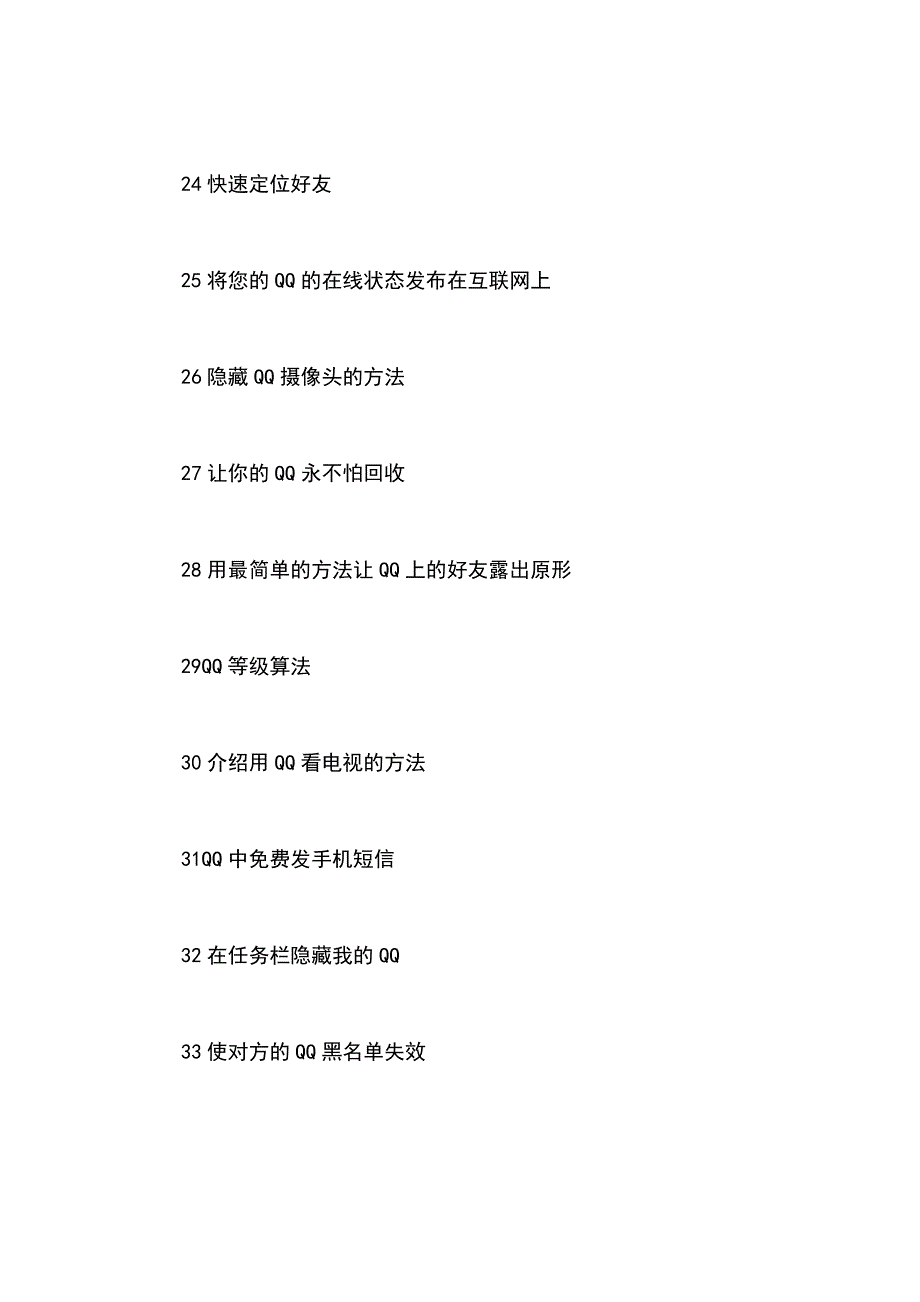 24 快速定位好友

25 将您的 QQ 的在线状态发布在互联网上

26 隐藏 QQ 摄像头的方法

27 让你的 QQ 永不怕回收

28 用最简单的方法让 QQ 上的好友露出原形

29QQ 等级算法

30 介绍用 QQ 看电视的方法

31QQ 中免费发手机短信

32 在任务栏隐藏我的 QQ

33 使对方的 QQ 黑名单失效